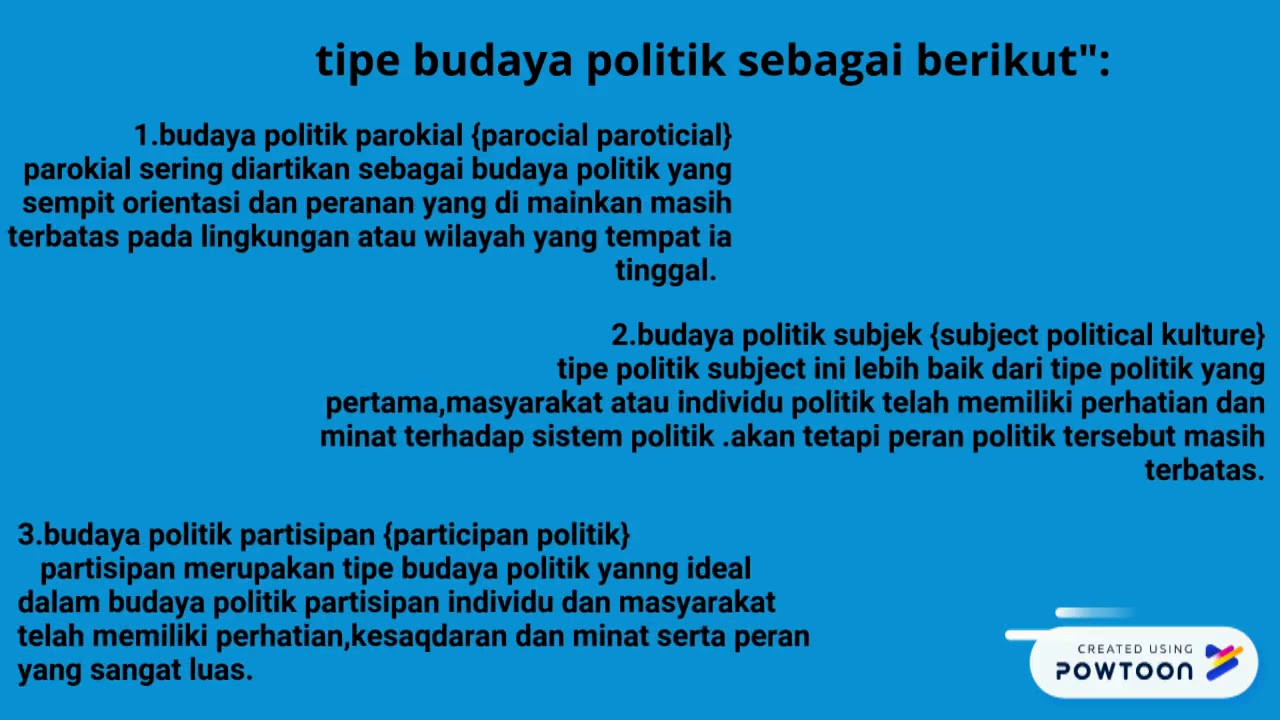 tipe budaya politik sebagai berikut":

1.budaya politik parokial {parocial paroticial}
parokial sering diartikan sebagai budaya politik yang sempit orientasi dan peranan yang di mainkan masih terbatas pada lingkungan atau wilayah yang tempat ia tinggal.

2.budaya politik subjek {subject political kulture}
tipe politik subject ini lebih baik dari tipe politik yang pertama,masyarakat atau individu politik telah memiliki perhatian dan minat terhadap sistem politik .akan tetapi peran politik tersebut masih terbatas.

3.budaya politik partisipan {participan politik}
partisipan merupakan tipe budaya politik yanng ideal dalam budaya politik partisipan individu dan masyarakat telah memiliki perhatian,kesaqdaran dan minat serta peran yang sangat luas.

CREATED USING
POWTOON